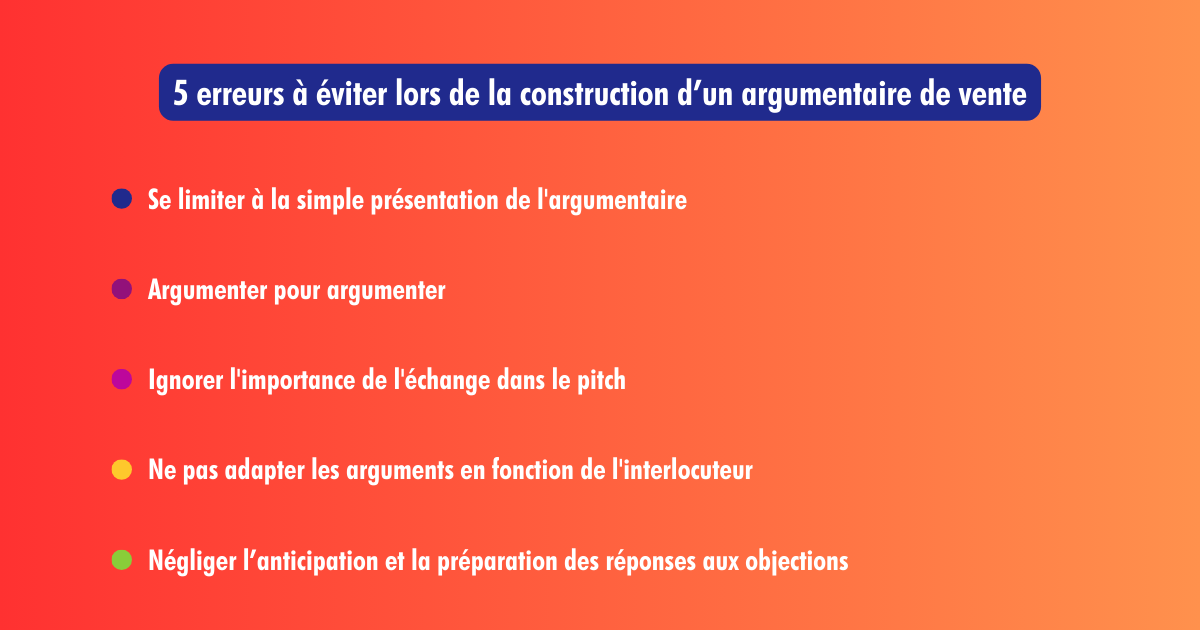 5 erreurs à éviter lors de la construction d’un argumentaire de vente

Se limiter à la simple présentation de l'argumentaire

Argumenter pour argumenter

Ignorer l'importance de l'échange dans le pitch

Ne pas adapter les arguments en fonction de l'interlocuteur

Négliger l’anticipation et la préparation des réponses aux objections